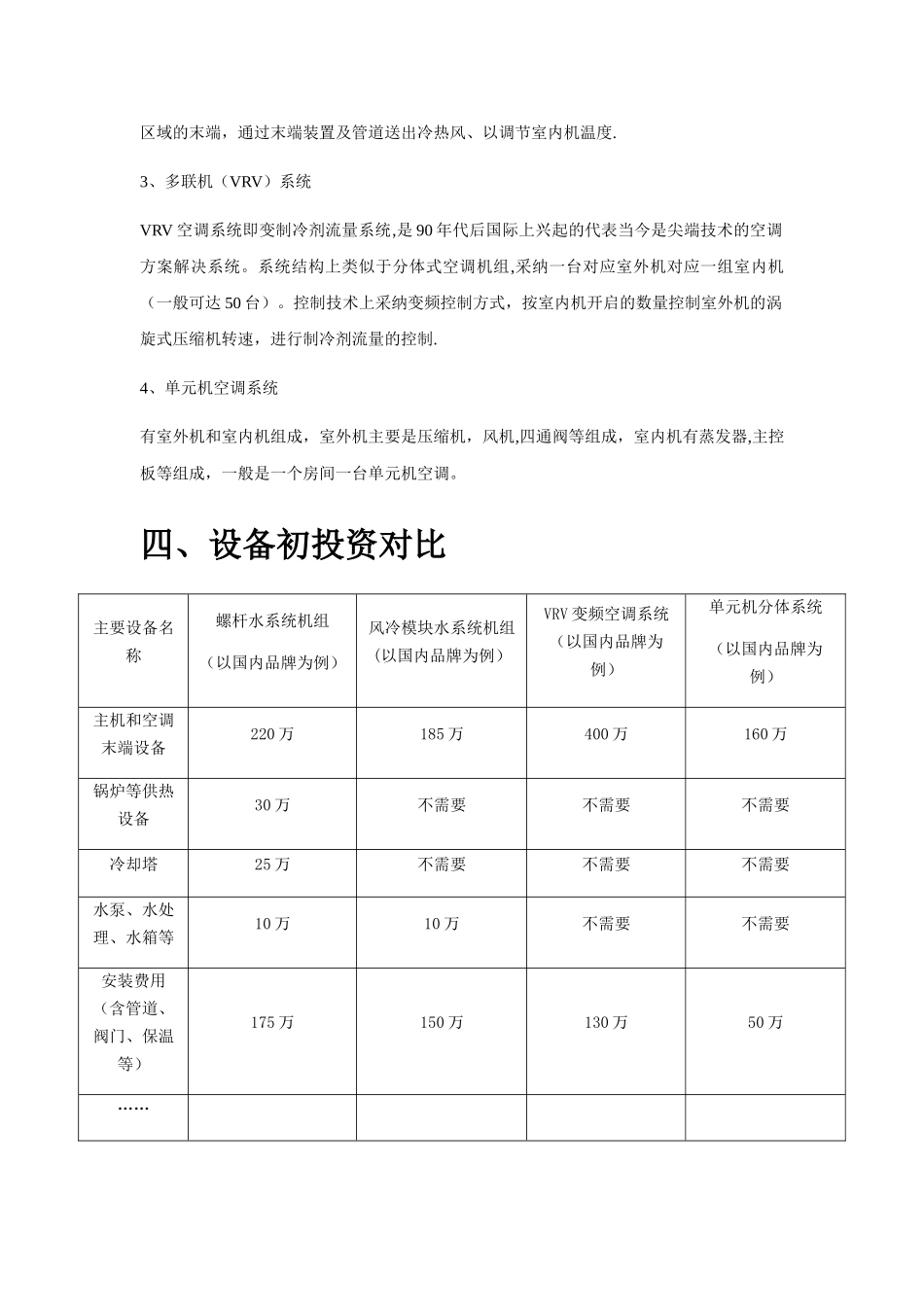 区域的末端，通过末端装置及管道送出冷热风、以调节室内机温度.

3、多联机（VRV）系统

VRV 空调系统即变制冷剂流量系统,是 90 年代后国际上兴起的代表当今是尖端技术的空调方案解决系统。系统结构上类似于分体式空调机组,采纳一台对应室外机对应一组室内机（一般可达 50 台）。控制技术上采纳变频控制方式，按室内机开启的数量控制室外机的涡旋式压缩机转速，进行制冷剂流量的控制.

4、单元机空调系统

有室外机和室内机组成，室外机主要是压缩机，风机,四通阀等组成，室内机有蒸发器,主控板等组成，一般是一个房间一台单元机空调。

四、设备初投资对比

| 主要设备名称 | 螺杆水系统机组（以国内品牌为例） | 风冷模块水系统机组（以国内品牌为例） | VRV 变频空调系统（以国内品牌为例） | 单元机分体系统（以国内品牌为例） |
|---|---|---|---|---|
| 主机和空调末端设备 | 220 万 | 185 万 | 400 万 | 160 万 |
| 锅炉等供热设备 | 30 万 | 不需要 | 不需要 | 不需要 |
| 冷却塔 | 25 万 | 不需要 | 不需要 | 不需要 |
| 水泵、水处理、水箱等 | 10 万 | 10 万 | 不需要 | 不需要 |
| 安装费用（含管道、阀门、保温等） | 175 万 | 150 万 | 130 万 | 50 万 |
| …… | | | | |